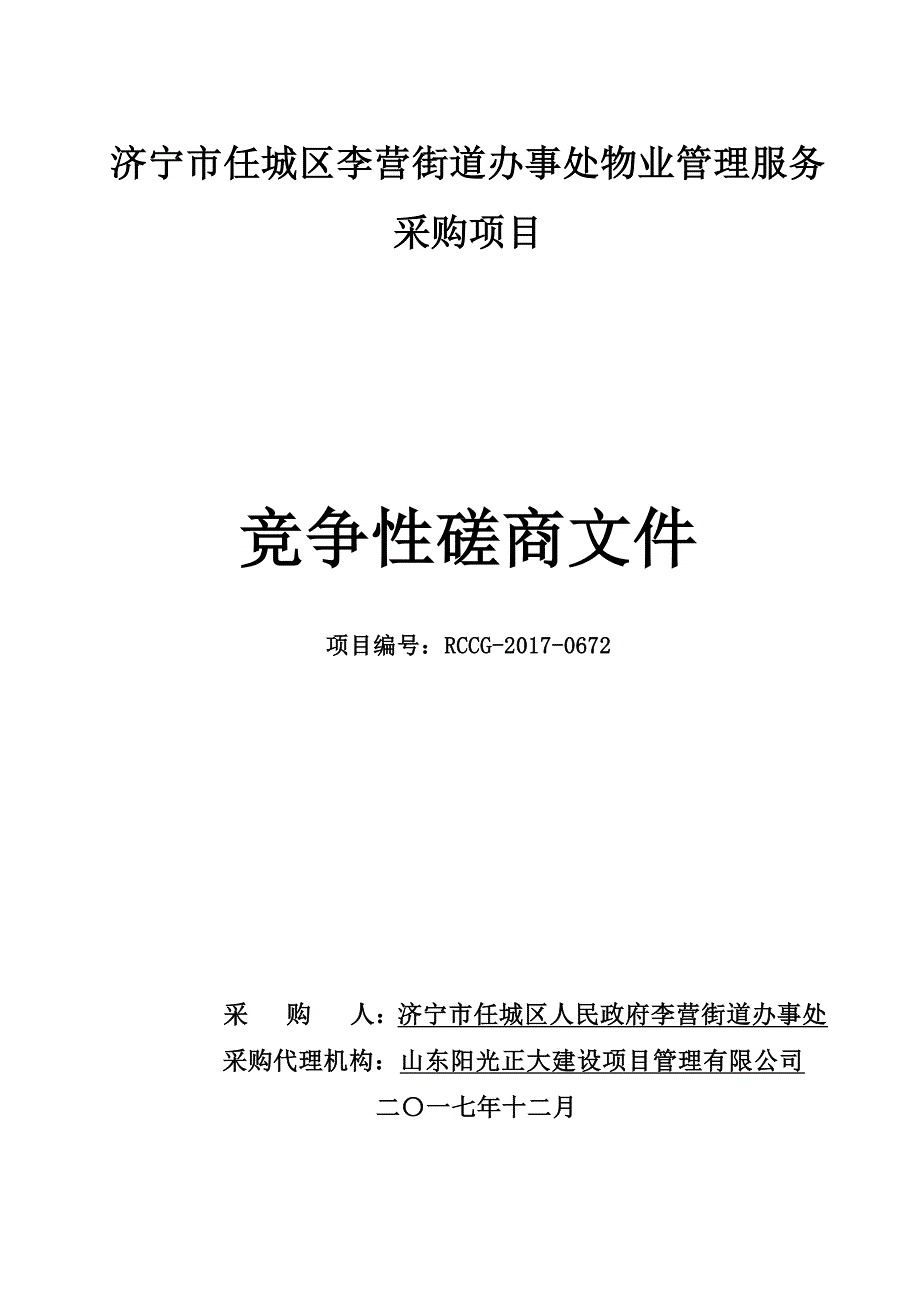 济宁市任城区李营街道办事处物业管理服务采购项目

竞争性磋商文件

项目编号：RCCG-2017-0672

采 购 人：济宁市任城区人民政府李营街道办事处
采购代理机构：山东阳光正大建设项目管理有限公司
二〇一七年十二月